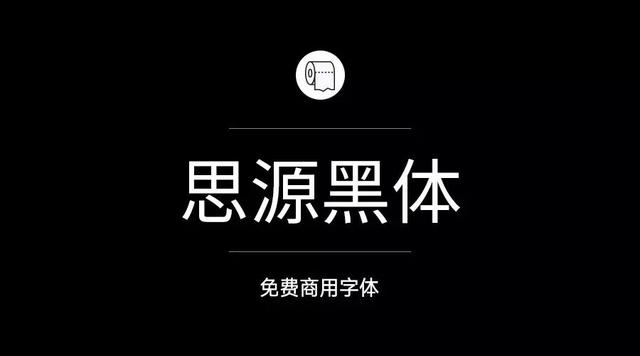 思源黑体

免费商用字体